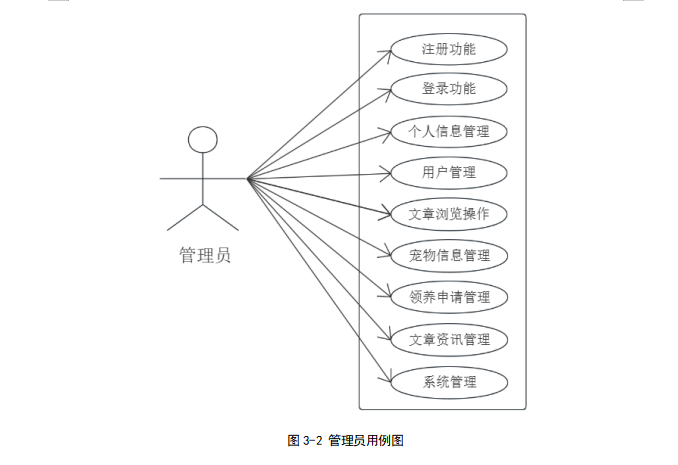 管理员

注册功能

登录功能

个人信息管理

用户管理

文章浏览操作

宠物信息管理

领养申请管理

文章资讯管理

系统管理

图 3-2 管理员用例图